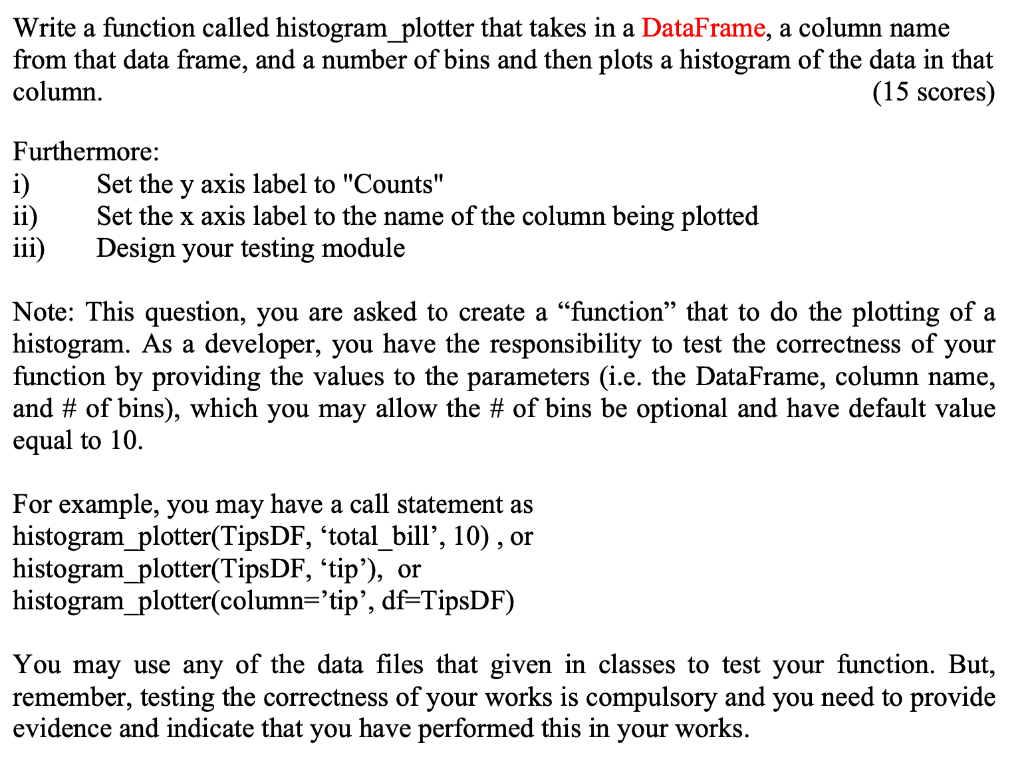 Write a function called histogram_plotter that takes in a DataFrame, a column name from that data frame, and a number of bins and then plots a histogram of the data in that column. (15 scores)

Furthermore:
i) Set the y axis label to "Counts"
ii) Set the x axis label to the name of the column being plotted
iii) Design your testing module

Note: This question, you are asked to create a “function” that to do the plotting of a histogram. As a developer, you have the responsibility to test the correctness of your function by providing the values to the parameters (i.e. the DataFrame, column name, and # of bins), which you may allow the # of bins be optional and have default value equal to 10.

For example, you may have a call statement as
histogram_plotter(TipsDF, ‘total_bill’, 10) , or
histogram_plotter(TipsDF, ‘tip’), or
histogram_plotter(column=’tip’, df=TipsDF)

You may use any of the data files that given in classes to test your function. But, remember, testing the correctness of your works is compulsory and you need to provide evidence and indicate that you have performed this in your works.